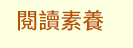 閱讀素養